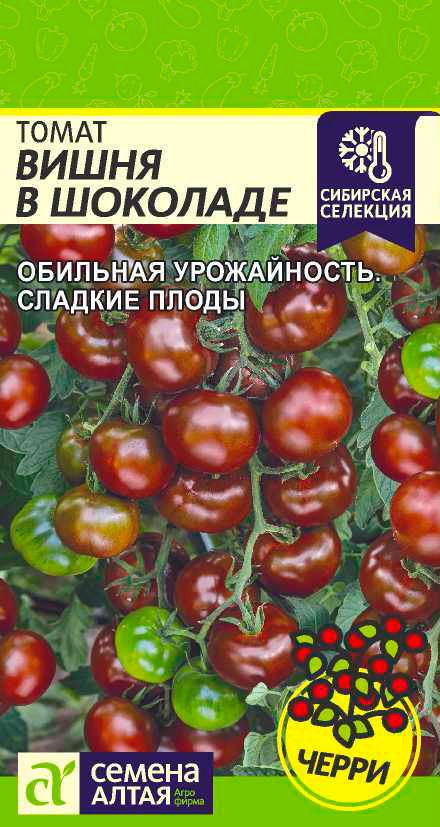 ТОМАТ
ВИШНЯ
В ШОКОЛАДЕ

СИБИРСКАЯ
СЕЛЕКЦИЯ

ОБИЛЬНАЯ УРОЖАЙНОСТЬ.
СЛАДКИЕ ПЛОДЫ

ЧЕРРИ

СЕМЕНА
АЛТАЯ Агро фирма